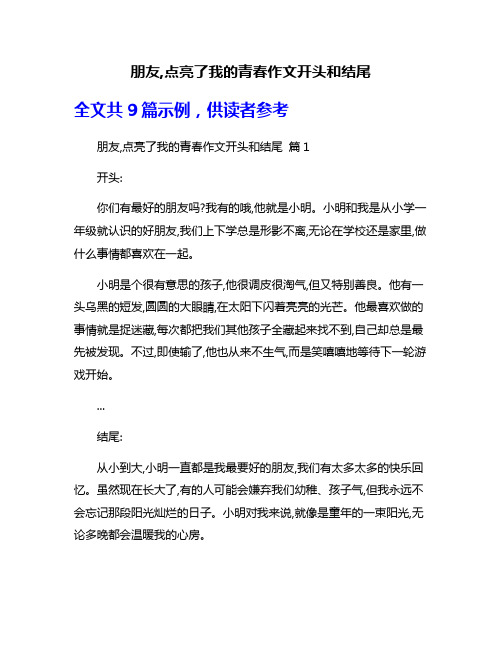 朋友,点亮了我的青春作文开头和结尾

全文共 9 篇示例，供读者参考

朋友,点亮了我的青春作文开头和结尾 篇 1

开头:

你们有最好的朋友吗?我有的哦,他就是小明。小明和我是从小学一年级就认识的好朋友,我们上下学总是形影不离,无论在学校还是家里,做什么事情都喜欢在一起。

小明是个很有意思的孩子,他很调皮很淘气,但又特别善良。他有一头乌黑的短发,圆圆的大眼睛,在太阳下闪着亮亮的光芒。他最喜欢做的事情就是捉迷藏,每次都把我们其他孩子全藏起来找不到,自己却总是最先被发现。不过,即使输了,他也从来不生气,而是笑嘻嘻地等待下一轮游戏开始。

...

结尾:

从小到大,小明一直都是我最要好的朋友,我们有太多太多的快乐回忆。虽然现在长大了,有的人可能会嫌弃我们幼稚、孩子气,但我永远不会忘记那段阳光灿烂的日子。小明对我来说,就像是童年的一束阳光,无论多晚都会温暖我的心房。